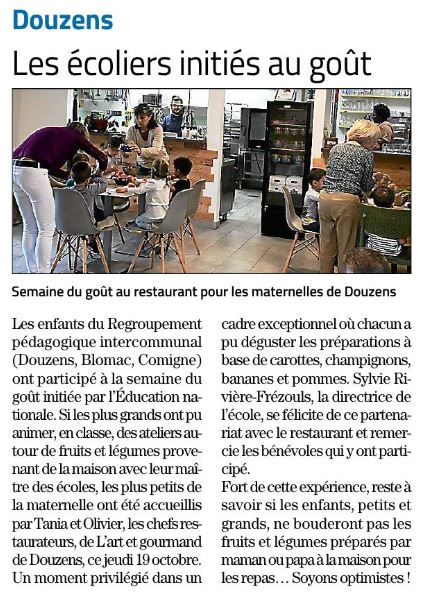 Douzens

Les écoliers initiés au goût

Semaine du goût au restaurant pour les maternelles de Douzens

Les enfants du Regroupement pédagogique intercommunal (Douzens, Blomac, Comigne) ont participé à la semaine du goût initiée par l'Éducation nationale. Si les plus grands ont pu animer, en classe, des ateliers autour de fruits et légumes provenant de la maison avec leur maître des écoles, les plus petits de la maternelle ont été accueillis par Tania et Olivier, les chefs restaurateurs, de L'art et gourmand de Douzens, ce jeudi 19 octobre. Un moment privilégié dans un cadre exceptionnel où chacun a pu déguster les préparations à base de carottes, champignons, bananes et pommes. Sylvie Rivière-Frézouls, la directrice de l'école, se félicite de ce partenariat avec le restaurant et remercie les bénévoles qui y ont participé.
Fort de cette expérience, reste à savoir si les enfants, petits et grands, ne bouderont pas les fruits et légumes préparés par maman ou papa à la maison pour les repas… Soyons optimistes !